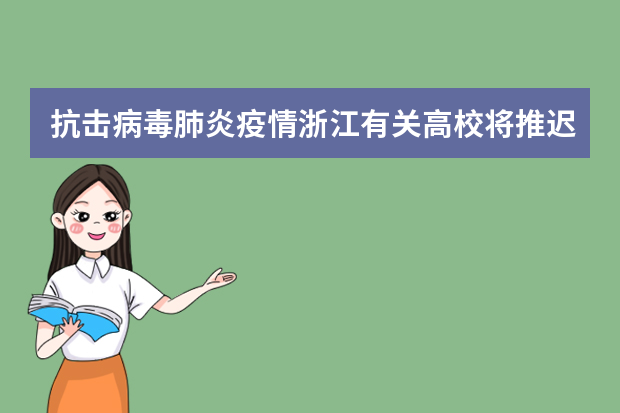 抗击病毒肺炎疫情浙江有关高校将推迟